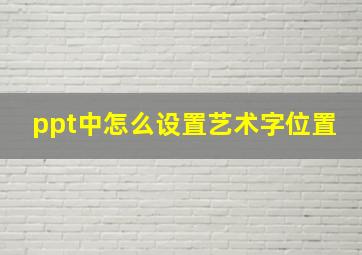 ppt中怎么设置艺术字位置